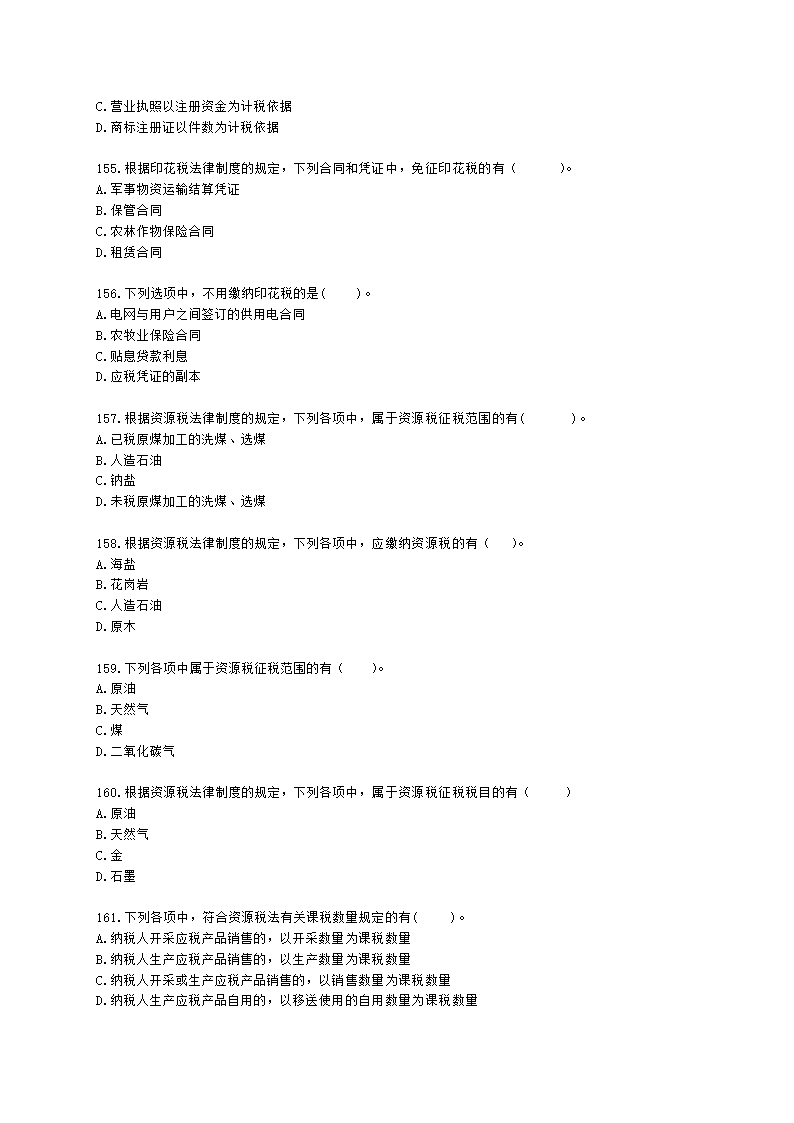 C.营业执照以注册资金为计税依据
D.商标注册证以件数为计税依据

155.根据印花税法律制度的规定，下列合同和凭证中，免征印花税的有（　　）。
A.军事物资运输结算凭证
B.保管合同
C.农林作物保险合同
D.租赁合同

156.下列选项中，不用缴纳印花税的是(　　)。
A.电网与用户之间签订的供用电合同
B.农牧业保险合同
C.贴息贷款利息
D.应税凭证的副本

157.根据资源税法律制度的规定，下列各项中，属于资源税征税范围的有(　　)。
A.已税原煤加工的洗煤、选煤
B.人造石油
C.钠盐
D.未税原煤加工的洗煤、选煤

158.根据资源税法律制度的规定，下列各项中，应缴纳资源税的有（　）。
A.海盐
B.花岗岩
C.人造石油
D.原木

159.下列各项中属于资源税征税范围的有（　　）。
A.原油
B.天然气
C.煤
D.二氧化碳气

160.根据资源税法律制度的规定，下列各项中，属于资源税征税税目的有（　　）
A.原油
B.天然气
C.金
D.石墨

161.下列各项中，符合资源税法有关课税数量规定的有(　　)。
A.纳税人开采应税产品销售的，以开采数量为课税数量
B.纳税人生产应税产品销售的，以生产数量为课税数量
C.纳税人开采或生产应税产品销售的，以销售数量为课税数量
D.纳税人生产应税产品自用的，以移送使用的自用数量为课税数量